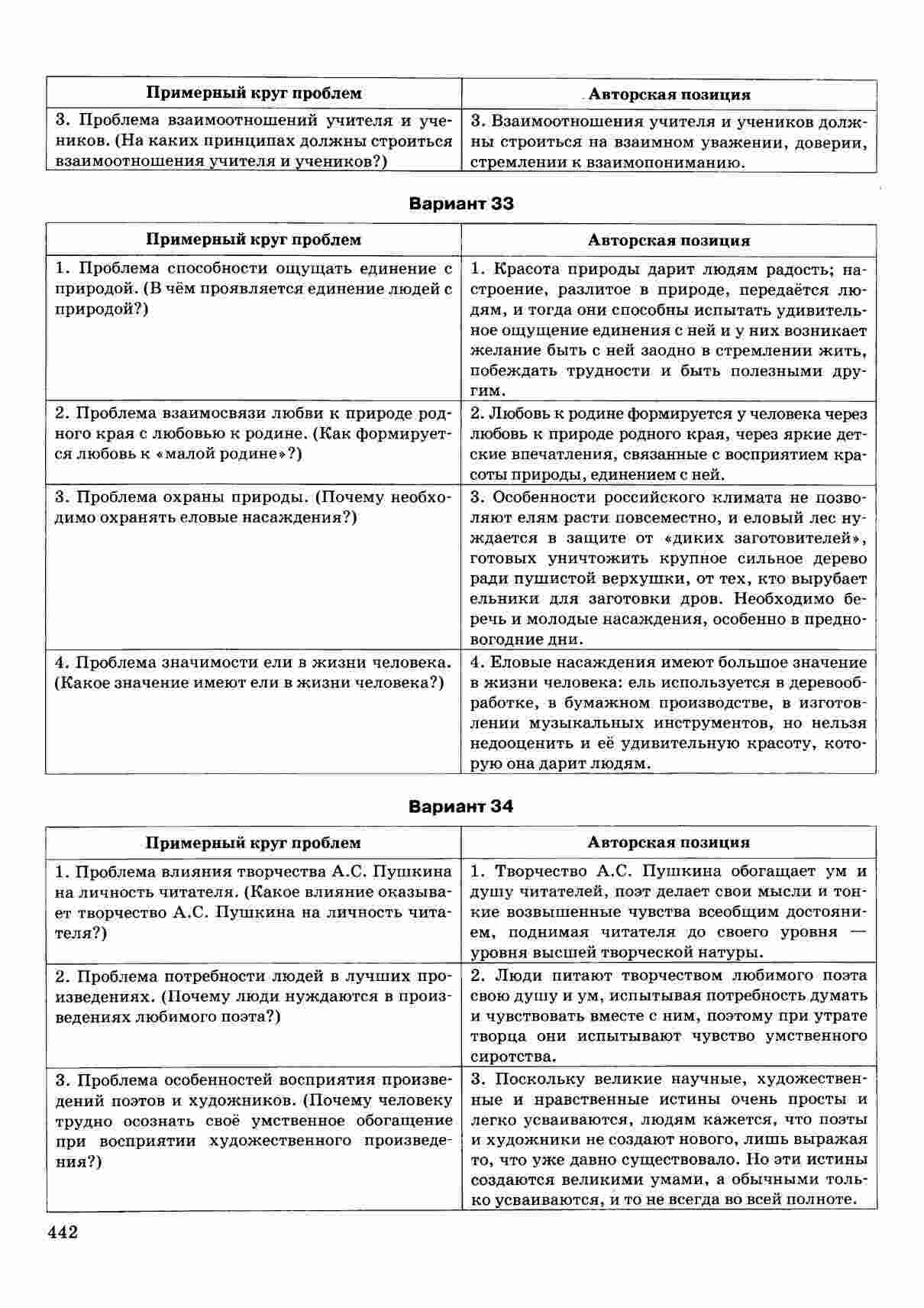 | Примерный круг проблем | Авторская позиция |
|---|---|
| 3. Проблема взаимоотношений учителя и учеников. (На каких принципах должны строиться взаимоотношения учителя и учеников?) | 3. Взаимоотношения учителя и учеников должны строиться на взаимном уважении, доверии, стремлении к взаимопониманию. |

Вариант 33

| Примерный круг проблем | Авторская позиция |
|---|---|
| 1. Проблема способности ощущать единение с природой. (В чём проявляется единение людей с природой?) | 1. Красота природы дарит людям радость; настроение, разлитое в природе, передаётся людям, и тогда они способны испытать удивительное ощущение единения с ней и у них возникает желание быть с ней заодно в стремлении жить, побеждать трудности и быть полезными другим. |
| 2. Проблема взаимосвязи любви к природе родного края с любовью к родине. (Как формируется любовь к «малой родине»?) | 2. Любовь к родине формируется у человека через любовь к природе родного края, через яркие детские впечатления, связанные с восприятием красоты природы, единением с ней. |
| 3. Проблема охраны природы. (Почему необходимо охранять еловые насаждения?) | 3. Особенности российского климата не позволяют елям расти повсеместно, и еловый лес нуждается в защите от «диких заготовителей», готовых уничтожить крупное сильное дерево ради пушистой верхушки, от тех, кто вырубает ельники для заготовки дров. Необходимо беречь и молодые насаждения, особенно в предновогодние дни. |
| 4. Проблема значимости ели в жизни человека. (Какое значение имеют ели в жизни человека?) | 4. Еловые насаждения имеют большое значение в жизни человека: ель используется в деревообработке, в бумажном производстве, в изготовлении музыкальных инструментов, но нельзя недооценить и её удивительную красоту, которую она дарит людям. |

Вариант 34

| Примерный круг проблем | Авторская позиция |
|---|---|
| 1. Проблема влияния творчества А.С. Пушкина на личность читателя. (Какое влияние оказывает творчество А.С. Пушкина на личность читателя?) | 1. Творчество А.С. Пушкина обогащает ум и душу читателей, поэт делает свои мысли и тонкие возвышенные чувства всеобщим достоянием, поднимая читателя до своего уровня — уровня высшей творческой натуры. |
| 2. Проблема потребности людей в лучших произведениях. (Почему люди нуждаются в произведениях любимого поэта?) | 2. Люди питают творчеством любимого поэта свою душу и ум, испытывая потребность думать и чувствовать вместе с ним, поэтому при утрате творца они испытывают чувство умственного сиротства. |
| 3. Проблема особенностей восприятия произведений поэтов и художников. (Почему человеку трудно осознать своё умственное обогащение при восприятии художественного произведения?) | 3. Поскольку великие научные, художественные и нравственные истины очень просты и легко усваиваются, людям кажется, что поэты и художники не создают нового, лишь выражая то, что уже давно существовало. Но эти истины создаются великими умами, а обычными только усваиваются, и то не всегда во всей полноте. |

442